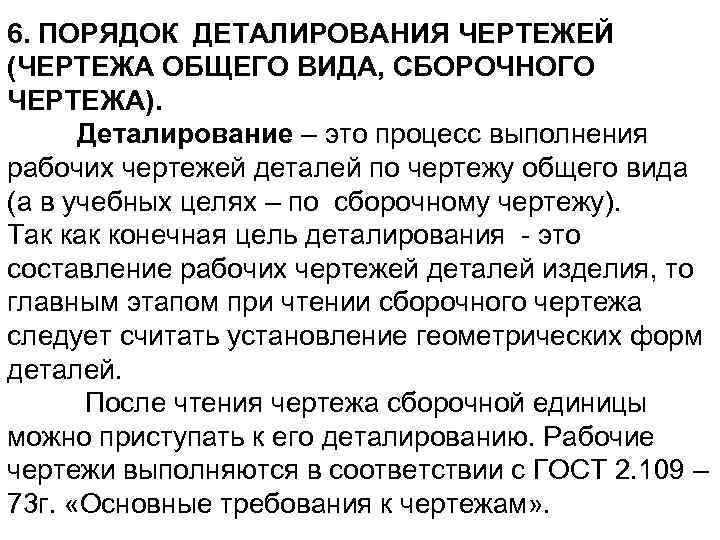 6. ПОРЯДОК ДЕТАЛИРОВАНИЯ ЧЕРТЕЖЕЙ (ЧЕРТЕЖА ОБЩЕГО ВИДА, СБОРОЧНОГО ЧЕРТЕЖА).

Деталирование – это процесс выполнения рабочих чертежей деталей по чертежу общего вида (а в учебных целях – по сборочному чертежу). Так как конечная цель деталирования - это составление рабочих чертежей деталей изделия, то главным этапом при чтении сборочного чертежа следует считать установление геометрических форм деталей.

После чтения чертежа сборочной единицы можно приступать к его деталированию. Рабочие чертежи выполняются в соответствии с ГОСТ 2.109 – 73г. «Основные требования к чертежам».